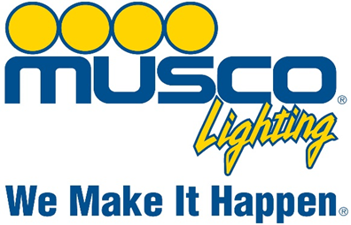 musco®
Lighting
We Make It Happen®